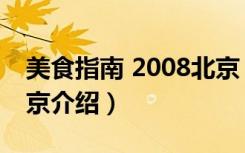 美食指南 2008北京
京介绍）